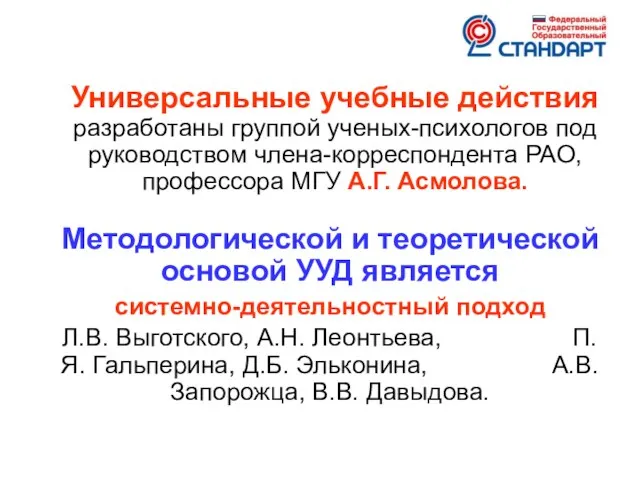 Федеральный Государственный Образовательный СТАНДАРТ

Универсальные учебные действия разработаны группой ученых-психологов под руководством члена-корреспондента РАО, профессора МГУ А.Г. Асмолова.

Методологической и теоретической основой УУД является

системно-деятельностный подход

Л.В. Выготского, А.Н. Леонтьева, П. Я. Гальперина, Д.Б. Эльконина, А.В. Запорожца, В.В. Давыдова.